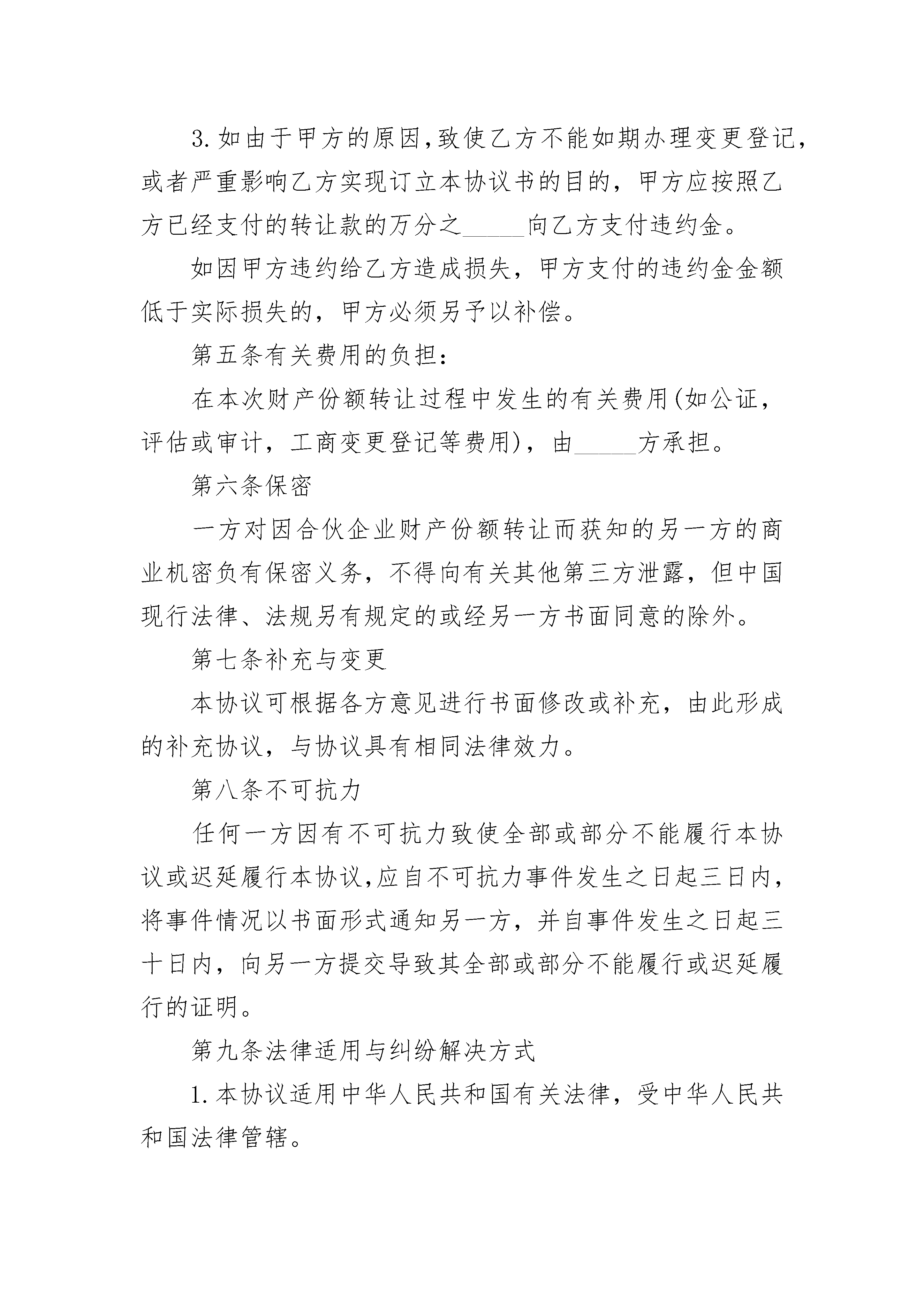 3.如由于甲方的原因,致使乙方不能如期办理变更登记，或者严重影响乙方实现订立本协议书的目的，甲方应按照乙方已经支付的转让款的万分之_____向乙方支付违约金。

如因甲方违约给乙方造成损失，甲方支付的违约金金额低于实际损失的，甲方必须另予以补偿。

第五条有关费用的负担：

在本次财产份额转让过程中发生的有关费用(如公证，评估或审计，工商变更登记等费用)，由_____方承担。

第六条保密

一方对因合伙企业财产份额转让而获知的另一方的商业机密负有保密义务，不得向有关其他第三方泄露，但中国现行法律、法规另有规定的或经另一方书面同意的除外。

第七条补充与变更

本协议可根据各方意见进行书面修改或补充，由此形成的补充协议，与协议具有相同法律效力。

第八条不可抗力

任何一方因有不可抗力致使全部或部分不能履行本协议或迟延履行本协议,应自不可抗力事件发生之日起三日内,将事件情况以书面形式通知另一方，并自事件发生之日起三十日内，向另一方提交导致其全部或部分不能履行或迟延履行的证明。

第九条法律适用与纠纷解决方式

1.本协议适用中华人民共和国有关法律，受中华人民共和国法律管辖。